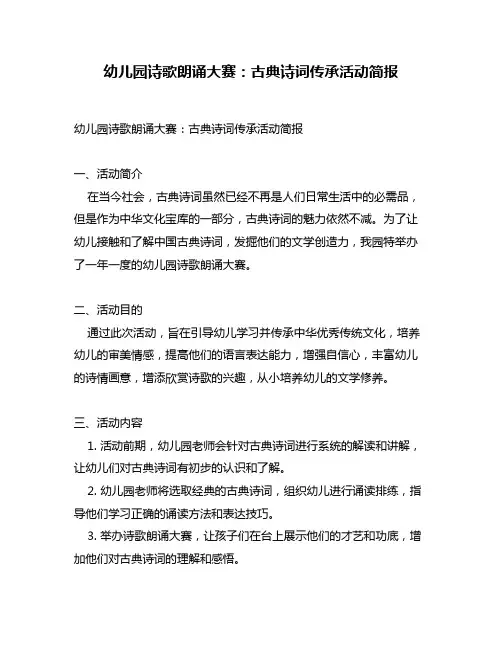 幼儿园诗歌朗诵大赛：古典诗词传承活动简报

幼儿园诗歌朗诵大赛：古典诗词传承活动简报

一、活动简介

在当今社会，古典诗词虽然已经不再是人们日常生活中的必需品，但是作为中华文化宝库的一部分，古典诗词的魅力依然不减。为了让幼儿接触和了解中国古典诗词，发掘他们的文学创造力，我园特举办了一年一度的幼儿园诗歌朗诵大赛。

二、活动目的

通过此次活动，旨在引导幼儿学习并传承中华优秀传统文化，培养幼儿的审美情感，提高他们的语言表达能力，增强自信心，丰富幼儿的诗情画意，增添欣赏诗歌的兴趣，从小培养幼儿的文学修养。

三、活动内容

1. 活动前期，幼儿园老师会针对古典诗词进行系统的解读和讲解，让幼儿们对古典诗词有初步的认识和了解。

2. 幼儿园老师将选取经典的古典诗词，组织幼儿进行诵读排练，指导他们学习正确的诵读方法和表达技巧。

3. 举办诗歌朗诵大赛，让孩子们在台上展示他们的才艺和功底，增加他们对古典诗词的理解和感悟。